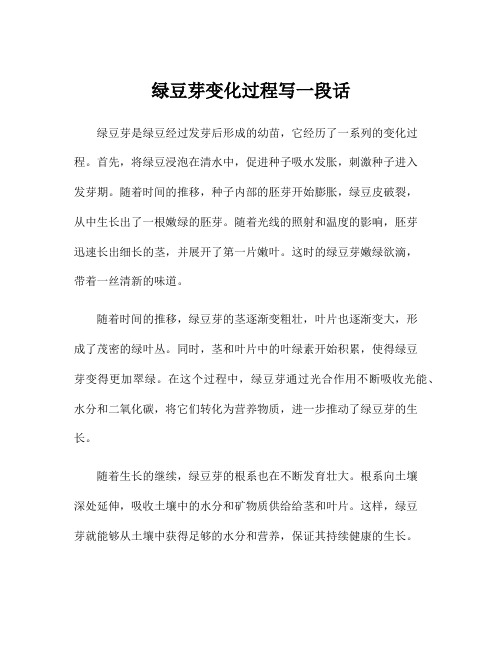 绿豆芽变化过程写一段话

绿豆芽是绿豆经过发芽后形成的幼苗，它经历了一系列的变化过程。首先，将绿豆浸泡在清水中，促进种子吸水发胀，刺激种子进入发芽期。随着时间的推移，种子内部的胚芽开始膨胀，绿豆皮破裂，从中生长出了一根嫩绿的胚芽。随着光线的照射和温度的影响，胚芽迅速长出细长的茎，并展开了第一片嫩叶。这时的绿豆芽嫩绿欲滴，带着一丝清新的味道。

随着时间的推移，绿豆芽的茎逐渐变粗壮，叶片也逐渐变大，形成了茂密的绿叶丛。同时，茎和叶片中的叶绿素开始积累，使得绿豆芽变得更加翠绿。在这个过程中，绿豆芽通过光合作用不断吸收光能、水分和二氧化碳，将它们转化为营养物质，进一步推动了绿豆芽的生长。

随着生长的继续，绿豆芽的根系也在不断发育壮大。根系向土壤深处延伸，吸收土壤中的水分和矿物质供给给茎和叶片。这样，绿豆芽就能够从土壤中获得足够的水分和营养，保证其持续健康的生长。